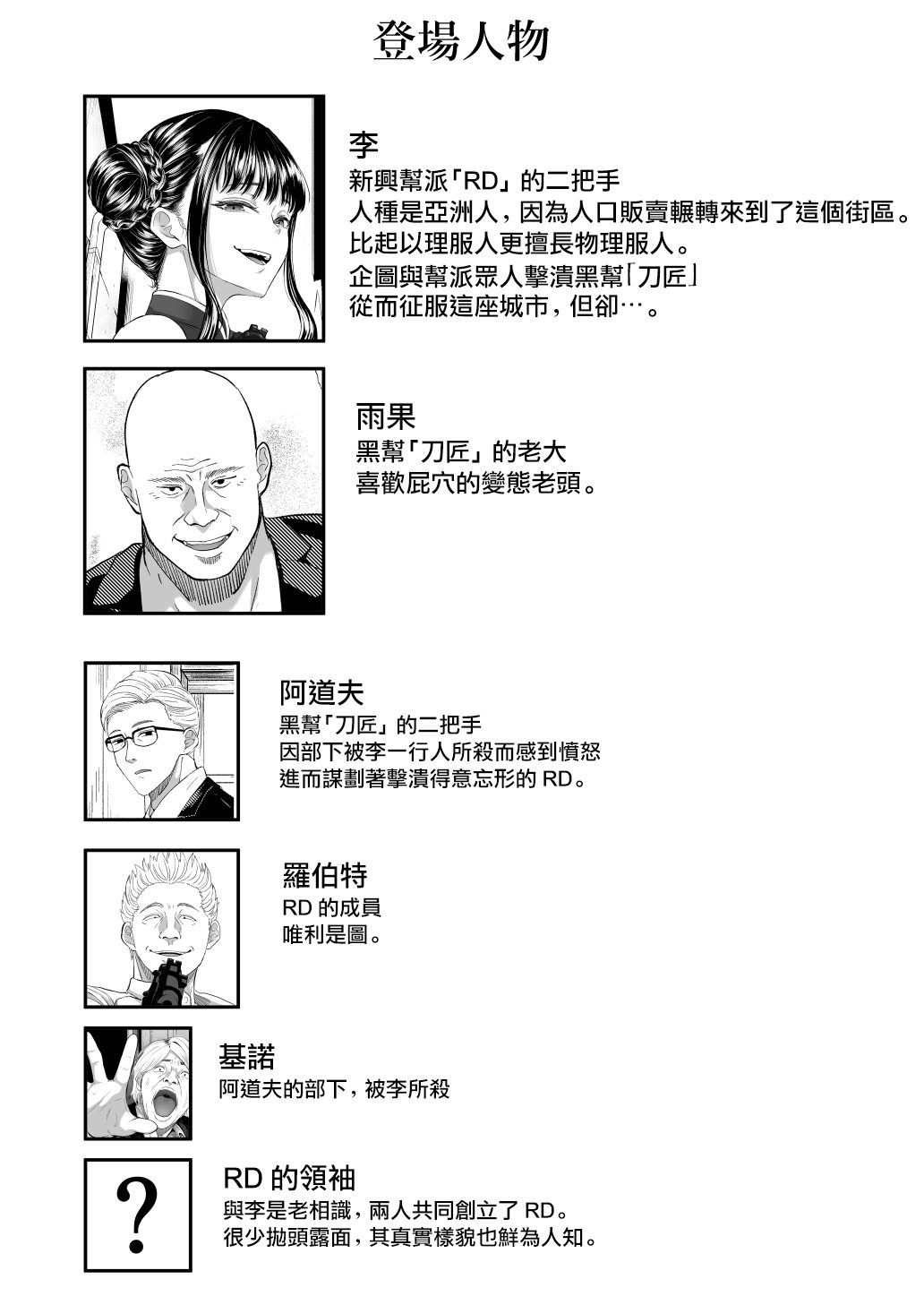 登場人物

李
新興幫派「RD」的二把手
人種是亞洲人，因為人口販賣輾轉來到了這個街區。
比起以理服人更擅長物理服人。
企圖與幫派眾人擊潰黑幫「刀匠」
從而征服這座城市，但卻…。

雨果
黑幫「刀匠」的老大
喜歡屁穴的變態老頭。

阿道夫
黑幫「刀匠」的二把手
因部下被李一行人所殺而感到憤怒
進而謀劃著擊潰得意忘形的RD。

羅伯特
RD的成員
唯利是圖。

基諾
阿道夫的部下，被李所殺

?

RD的領袖
與李是老相識，兩人共同創立了RD。
很少拋頭露面，其真實樣貌也鮮為人知。